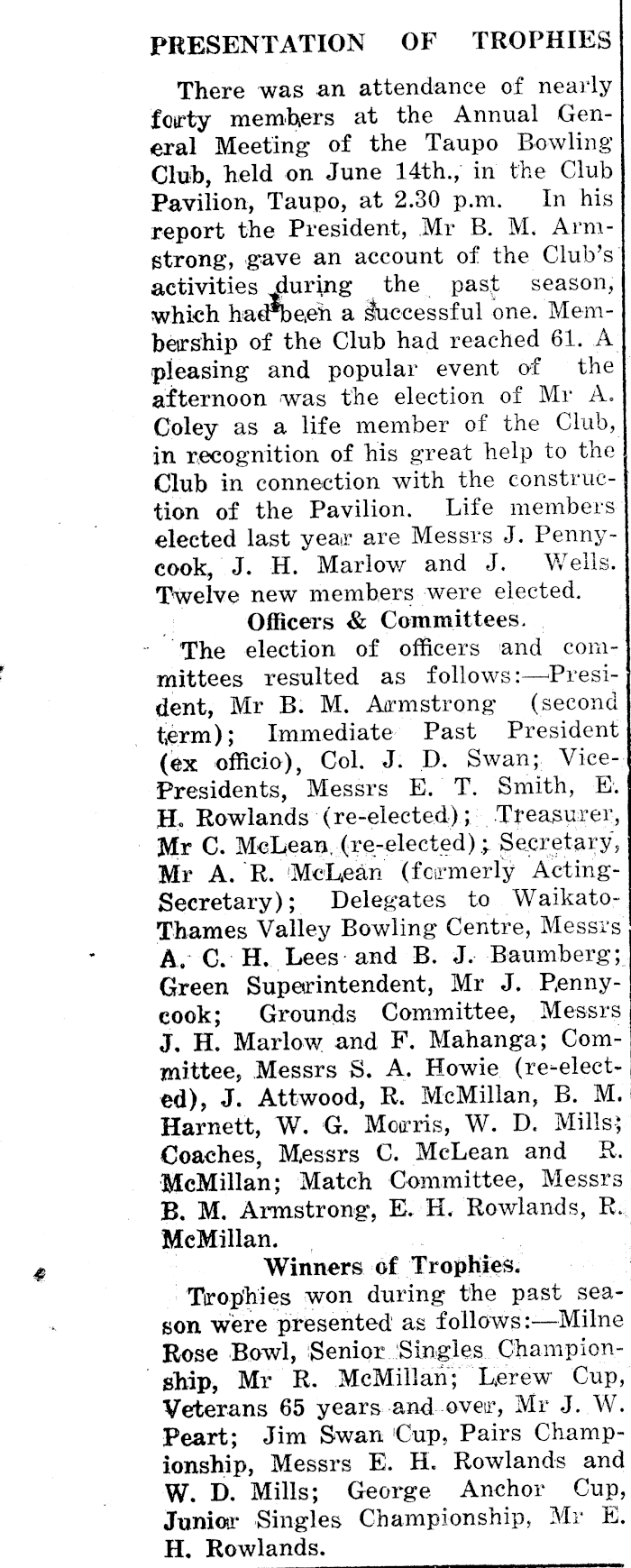 PRESENTATION OF TROPHIES

There was an attendance of nearly forty members at the Annual General Meeting of the Taupo Bowling Club, held on June 14th., in the Club Pavilion, Taupo, at 2.30 p.m. In his report the President, Mr B. M. Armstrong, gave an account of the Club's activities during the past season, which had been a successful one. Membership of the Club had reached 61. A pleasing and popular event of the afternoon was the election of Mr A. Coley as a life member of the Club, in recognition of his great help to the Club in connection with the construction of the Pavilion. Life members elected last year are Messrs J. Pennycook, J. H. Marlow and J. Wells. Twelve new members were elected.

Officers & Committees.

The election of officers and committees resulted as follows:—President, Mr B. M. Armstrong (second term); Immediate Past President (ex officio), Col. J. D. Swan; Vice-Presidents, Messrs E. T. Smith, E. H. Rowlands (re-elected); Treasurer, Mr C. McLean (re-elected); Secretary, Mr A. R. McLean (formerly Acting-Secretary); Delegates to Waikato-Thames Valley Bowling Centre, Messrs A. C. H. Lees and B. J. Baumberg; Green Superintendent, Mr J. Pennycook; Grounds Committee, Messrs J. H. Marlow and F. Mahanga; Committee, Messrs S. A. Howie (re-elected), J. Attwood, R. McMillan, B. M. Harnett, W. G. Morris, W. D. Mills; Coaches, Messrs C. McLean and R. McMillan; Match Committee, Messrs B. M. Armstrong, E. H. Rowlands, R. McMillan.

Winners of Trophies.

Trophies won during the past season were presented as follows:—Milne Rose Bowl, Senior Singles Championship, Mr R. McMillan; Lerew Cup, Veterans 65 years and over, Mr J. W. Peart; Jim Swan Cup, Pairs Championship, Messrs E. H. Rowlands and W. D. Mills; George Anchor Cup, Junior Singles Championship, Mr E. H. Rowlands.